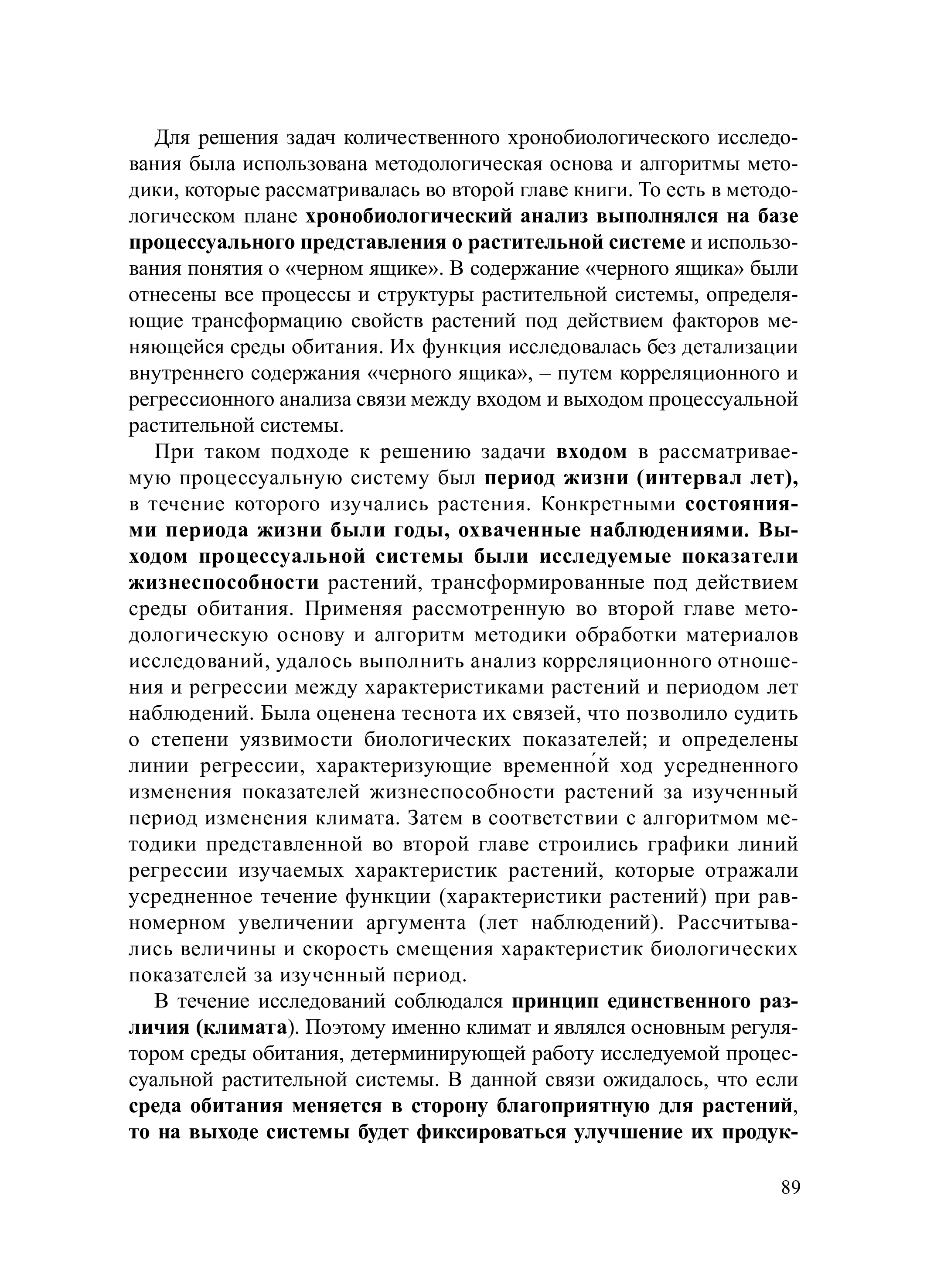 Для решения задач количественного хронобиологического исследования была использована методологическая основа и алгоритмы методики, которые рассматривалась во второй главе книги. То есть в методологическом плане хронобиологический анализ выполнялся на базе процессуального представления о растительной системе и использования понятия о «черном ящике». В содержание «черного ящика» были отнесены все процессы и структуры растительной системы, определяющие трансформацию свойств растений под действием факторов меняющейся среды обитания. Их функция исследовалась без детализации внутреннего содержания «черного ящика», – путем корреляционного и регрессионного анализа связи между входом и выходом процессуальной растительной системы.

При таком подходе к решению задачи входом в рассматриваемую процессуальную систему был период жизни (интервал лет), в течение которого изучались растения. Конкретными состояниями периода жизни были годы, охваченные наблюдениями. Выходом процессуальной системы были исследуемые показатели жизнеспособности растений, трансформированные под действием среды обитания. Применяя рассмотренную во второй главе методологическую основу и алгоритм методики обработки материалов исследований, удалось выполнить анализ корреляционного отношения и регрессии между характеристиками растений и периодом лет наблюдений. Была оценена теснота их связей, что позволило судить о степени уязвимости биологических показателей; и определены линии регрессии, характеризующие временно́й ход усредненного изменения показателей жизнеспособности растений за изученный период изменения климата. Затем в соответствии с алгоритмом методики представленной во второй главе строились графики линий регрессии изучаемых характеристик растений, которые отражали усредненное течение функции (характеристики растений) при равномерном увеличении аргумента (лет наблюдений). Рассчитывались величины и скорость смещения характеристик биологических показателей за изученный период.

В течение исследований соблюдался принцип единственного различия (климата). Поэтому именно климат и являлся основным регулятором среды обитания, детерминирующей работу исследуемой процессуальной растительной системы. В данной связи ожидалось, что если среда обитания меняется в сторону благоприятную для растений, то на выходе системы будет фиксироваться улучшение их продук-

89